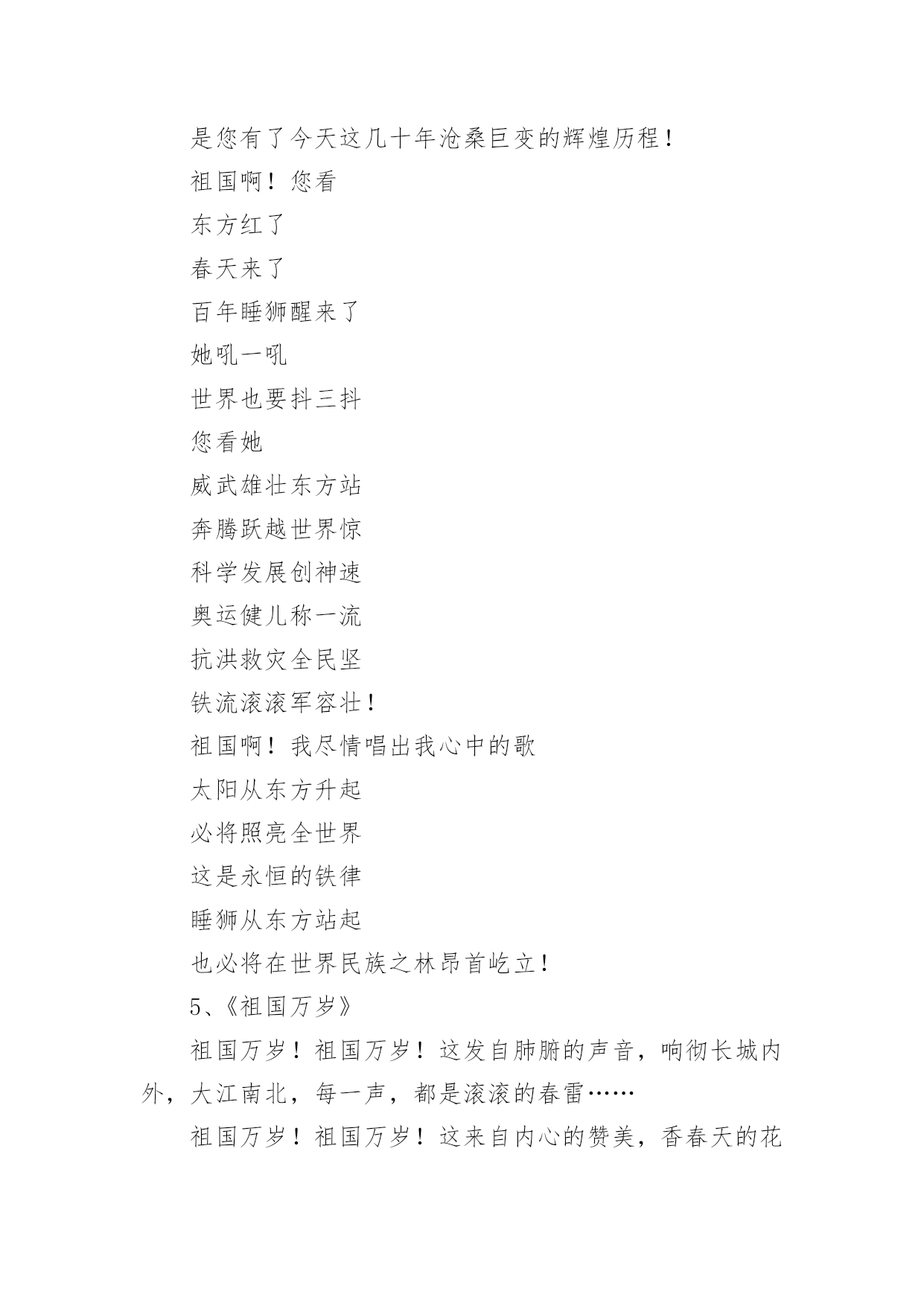 是您有了今天这几十年沧桑巨变的辉煌历程！

祖国啊！您看

东方红了

春天来了

百年睡狮醒来了

她吼一吼

世界也要抖三抖

您看她

威武雄壮东方站

奔腾跃越世界惊

科学发展创神速

奥运健儿称一流

抗洪救灾全民坚

铁流滚滚军容壮！

祖国啊！我尽情唱出我心中的歌

太阳从东方升起

必将照亮全世界

这是永恒的铁律

睡狮从东方站起

也必将在世界民族之林昂首屹立！

5、《祖国万岁》

祖国万岁！祖国万岁！这发自肺腑的声音，响彻长城内外，大江南北，每一声，都是滚滚的春雷……

祖国万岁！祖国万岁！这来自内心的赞美，香春天的花